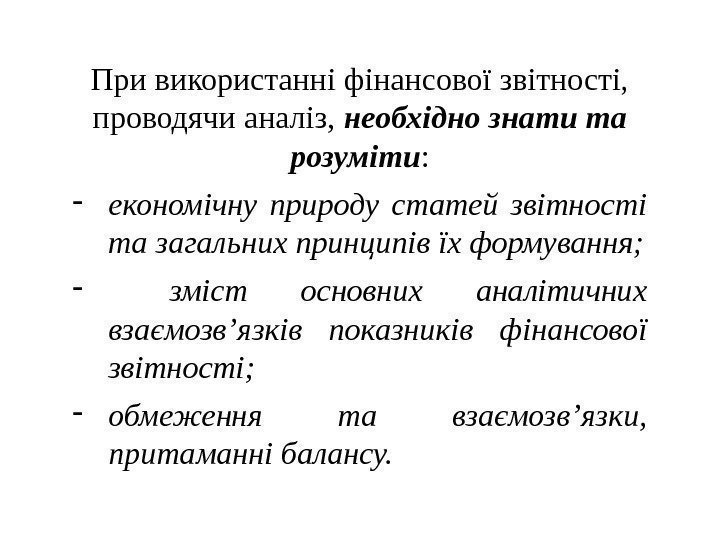 При використанні фінансової звітності, проводячи аналіз, необхідно знати та розуміти:

- економічну природу статей звітності та загальних принципів їх формування;
- зміст основних аналітичних взаємозв'язків показників фінансової звітності;
- обмеження та взаємозв'язки, притаманні балансу.